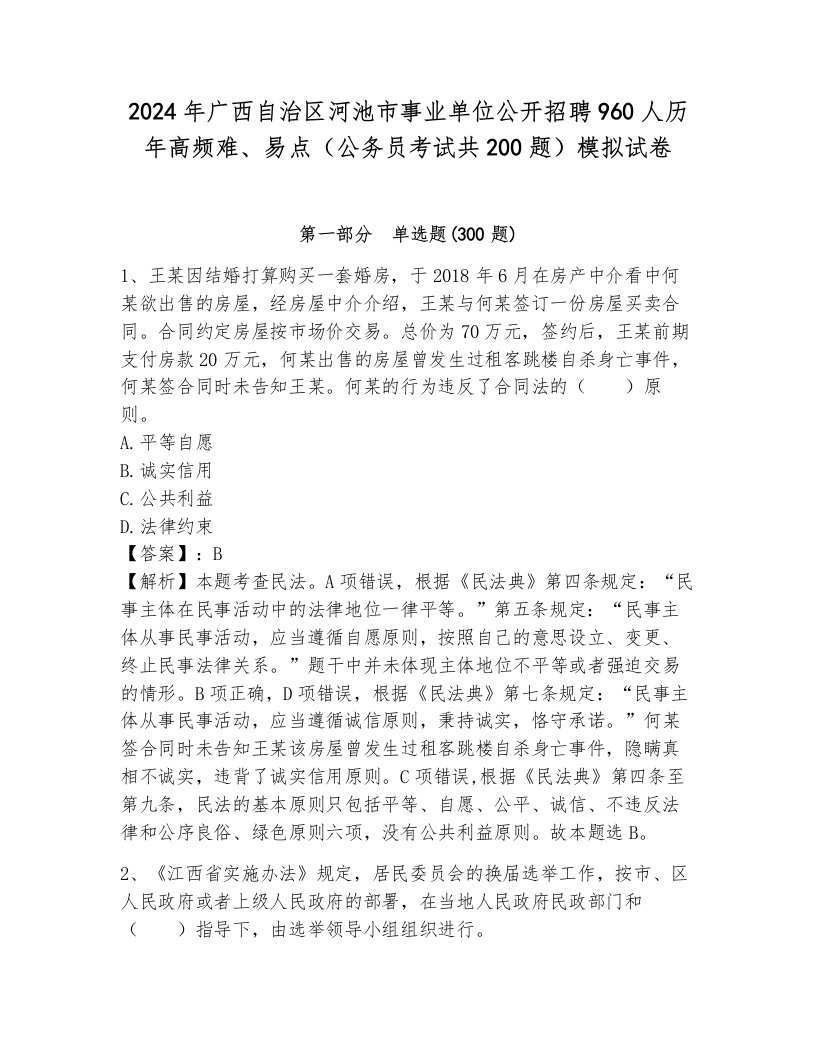 2024年广西自治区河池市事业单位公开招聘960人历年高频难、易点（公务员考试共200题）模拟试卷

第一部分　单选题(300题)

1、王某因结婚打算购买一套婚房，于2018年6月在房产中介看中何某欲出售的房屋，经房屋中介介绍，王某与何某签订一份房屋买卖合同。合同约定房屋按市场价交易。总价为70万元，签约后，王某前期支付房款20万元，何某出售的房屋曾发生过租客跳楼自杀身亡事件，何某签合同时未告知王某。何某的行为违反了合同法的（　　）原则。
A.平等自愿
B.诚实信用
C.公共利益
D.法律约束
【答案】：B
【解析】本题考查民法。A项错误，根据《民法典》第四条规定：“民事主体在民事活动中的法律地位一律平等。”第五条规定：“民事主体从事民事活动，应当遵循自愿原则，按照自己的意思设立、变更、终止民事法律关系。”题干中并未体现主体地位不平等或者强迫交易的情形。B项正确，D项错误，根据《民法典》第七条规定：“民事主体从事民事活动，应当遵循诚信原则，秉持诚实，恪守承诺。”何某签合同时未告知王某该房屋曾发生过租客跳楼自杀身亡事件，隐瞒真相不诚实，违背了诚实信用原则。C项错误,根据《民法典》第四条至第九条，民法的基本原则只包括平等、自愿、公平、诚信、不违反法律和公序良俗、绿色原则六项，没有公共利益原则。故本题选B。

2、《江西省实施办法》规定，居民委员会的换届选举工作，按市、区人民政府或者上级人民政府的部署，在当地人民政府民政部门和（　　）指导下，由选举领导小组组织进行。